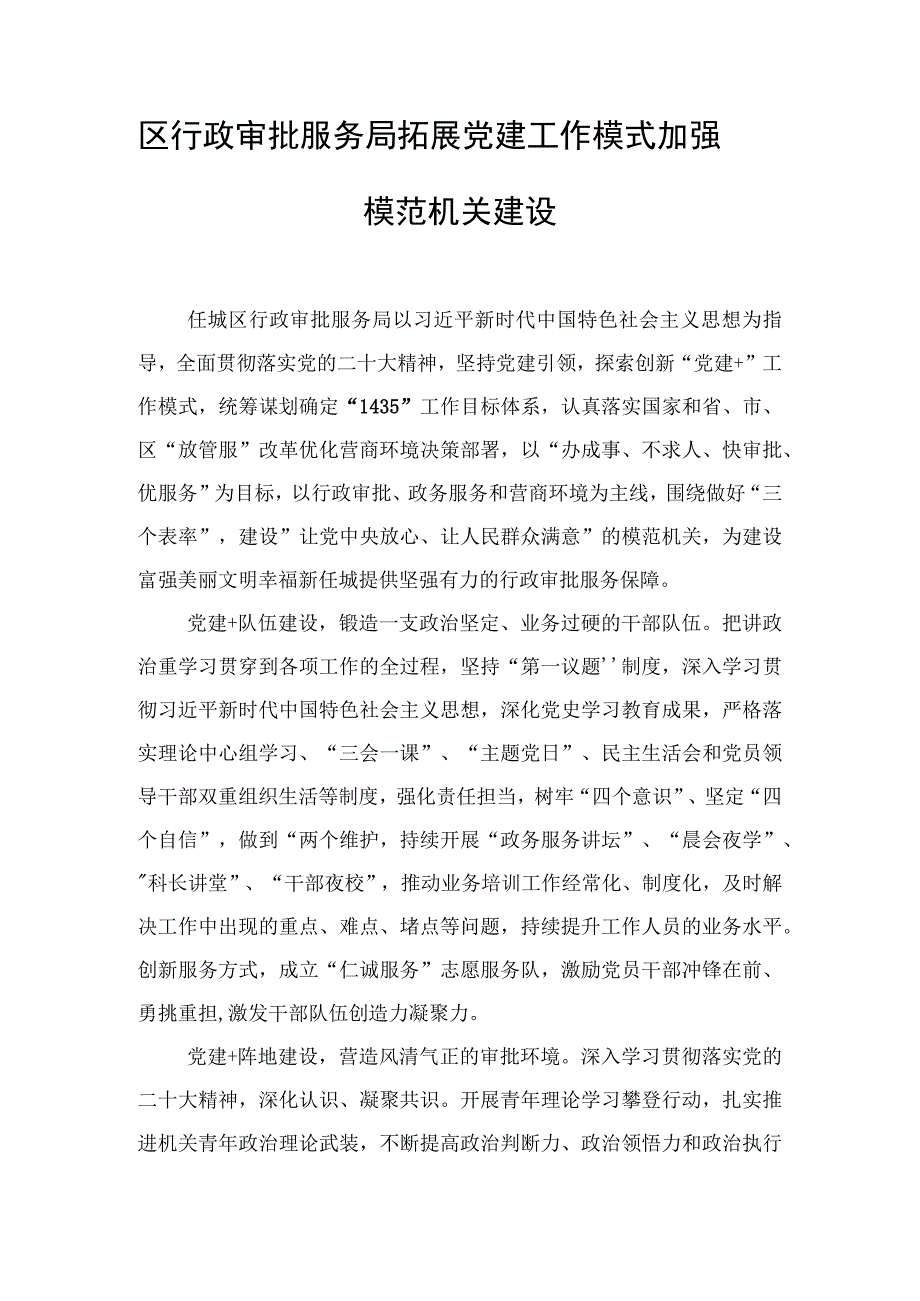 区行政审批服务局拓展党建工作模式加强模范机关建设

任城区行政审批服务局以习近平新时代中国特色社会主义思想为指导，全面贯彻落实党的二十大精神，坚持党建引领，探索创新“党建+”工作模式，统筹谋划确定“1435”工作目标体系，认真落实国家和省、市、区“放管服”改革优化营商环境决策部署，以“办成事、不求人、快审批、优服务”为目标，以行政审批、政务服务和营商环境为主线，围绕做好“三个表率”，建设”让党中央放心、让人民群众满意”的模范机关，为建设富强美丽文明幸福新任城提供坚强有力的行政审批服务保障。

党建+队伍建设，锻造一支政治坚定、业务过硬的干部队伍。把讲政治重学习贯穿到各项工作的全过程，坚持“第一议题''制度，深入学习贯彻习近平新时代中国特色社会主义思想，深化党史学习教育成果，严格落实理论中心组学习、“三会一课”、“主题党日”、民主生活会和党员领导干部双重组织生活等制度，强化责任担当，树牢“四个意识”、坚定“四个自信”，做到“两个维护，持续开展“政务服务讲坛”、“晨会夜学”、"科长讲堂”、“干部夜校”，推动业务培训工作经常化、制度化，及时解决工作中出现的重点、难点、堵点等问题，持续提升工作人员的业务水平。创新服务方式，成立“仁诚服务”志愿服务队，激励党员干部冲锋在前、勇挑重担,激发干部队伍创造力凝聚力。

党建+阵地建设，营造风清气正的审批环境。深入学习贯彻落实党的二十大精神，深化认识、凝聚共识。开展青年理论学习攀登行动，扎实推进机关青年政治理论武装，不断提高政治判断力、政治领悟力和政治执行